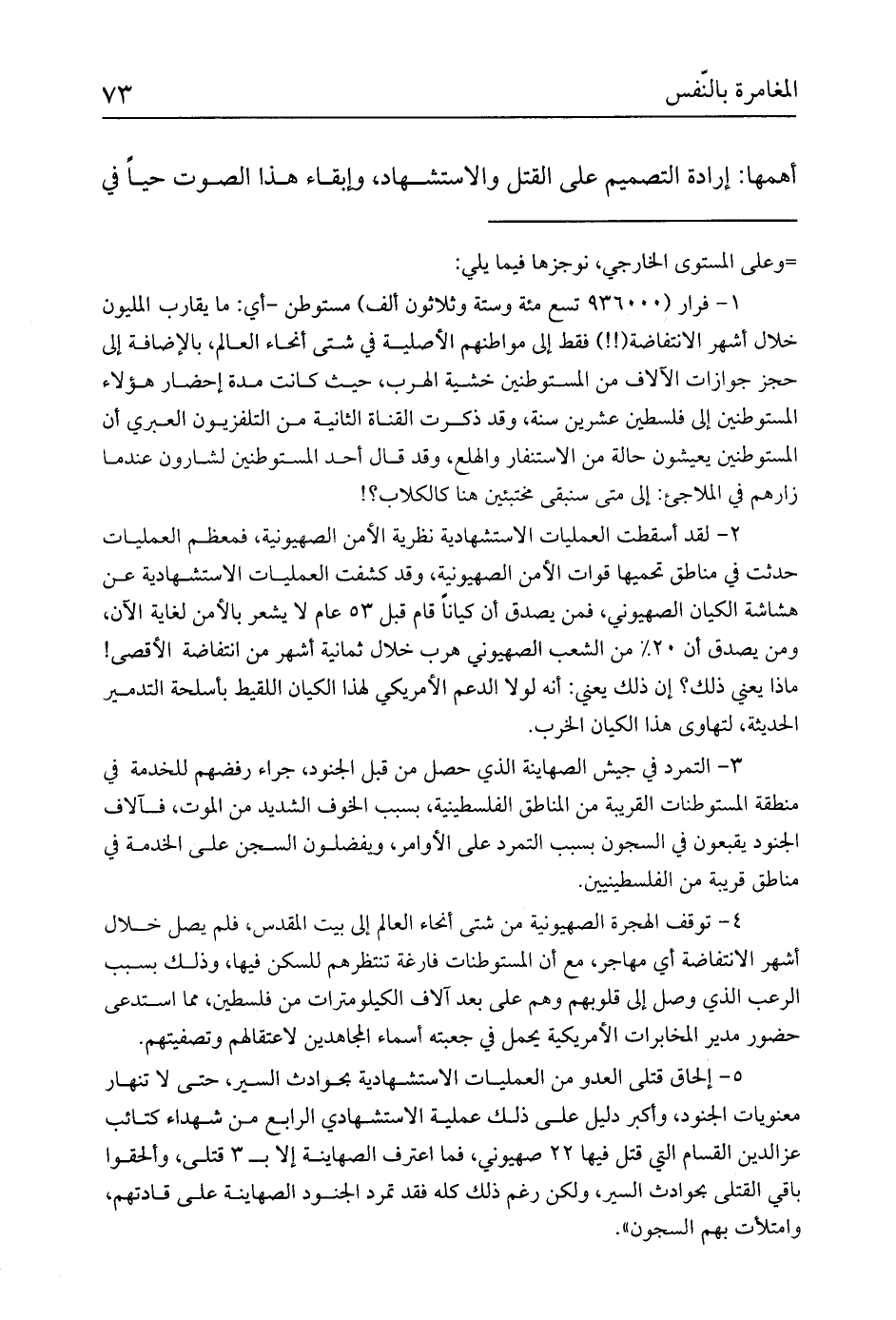 المغامرة بالنّفس ٧٣

أهمها: إرادة التصميم على القتل والاستشهاد، وإبقاء هذا الصوت حياً في

=وعلى المستوى الخارجي، نوجزها فيما يلي:

١- فرار (٩٣٦٠٠٠ تسع مئة وستة وثلاثون ألف) مستوطن -أي: ما يقارب المليون خلال أشهر الانتفاضة(!!) فقط إلى مواطنهم الأصلية في شتى أنحاء العالم، بالإضافة إلى حجز جوازات الآلاف من المستوطنين خشية الهرب، حيث كانت مدة إحضار هؤلاء المستوطنين إلى فلسطين عشرين سنة، وقد ذكرت القناة الثانية من التلفزيون العبري أن المستوطنين يعيشون حالة من الاستنفار والهلع، وقد قال أحد المستوطنين لشارون عندما زارهم في الملاجئ: إلى متى سنبقى مختبئين هنا كالكلاب؟!

٢- لقد أسقطت العمليات الاستشهادية نظرية الأمن الصهيونية، فمعظم العمليات حدثت في مناطق تحميها قوات الأمن الصهيونية، وقد كشفت العمليات الاستشهادية عن هشاشة الكيان الصهيوني، فمن يصدق أن كياناً قام قبل ٥٣ عام لا يشعر بالأمن لغاية الآن، ومن يصدق أن ٢٠٪ من الشعب الصهيوني هرب خلال ثمانية أشهر من انتفاضة الأقصى! ماذا يعني ذلك؟ إن ذلك يعني: أنه لولا الدعم الأمريكي لهذا الكيان اللقيط بأسلحة التدمير الحديثة، لتهاوى هذا الكيان الخرب.

٣- التمرد في جيش الصهاينة الذي حصل من قبل الجنود، جراء رفضهم للخدمة في منطقة المستوطنات القريبة من المناطق الفلسطينية، بسبب الخوف الشديد من الموت، فآلاف الجنود يقبعون في السجون بسبب التمرد على الأوامر، ويفضلون السجن على الخدمة في مناطق قريبة من الفلسطينيين.

٤- توقف الهجرة الصهيونية من شتى أنحاء العالم إلى بيت المقدس، فلم يصل خلال أشهر الانتفاضة أي مهاجر، مع أن المستوطنات فارغة تنتظرهم للسكن فيها، وذلك بسبب الرعب الذي وصل إلى قلوبهم وهم على بعد آلاف الكيلومترات من فلسطين، مما استدعى حضور مدير المخابرات الأمريكية يحمل في جعبته أسماء المجاهدين لاعتقالهم وتصفيتهم.

٥- إلحاق قتلى العدو من العمليات الاستشهادية بحوادث السير، حتى لا تنهار معنويات الجنود، وأكبر دليل على ذلك عملية الاستشهادي الرابع من شهداء كتائب عزالدين القسام التي قتل فيها ٢٢ صهيوني، فما اعترف الصهاينة إلا بـ ٣ قتلى، وألحقوا باقي القتلى بحوادث السير، ولكن رغم ذلك كله فقد تمرد الجنود الصهاينة على قادتهم، وامتلأت بهم السجون».